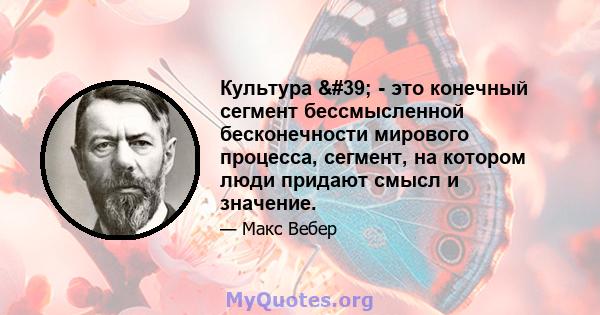 Культура &#39; - это конечный сегмент бессмысленной бесконечности мирового процесса, сегмент, на котором люди придают смысл и значение.

— Макс Вебер

MyQuotes.org